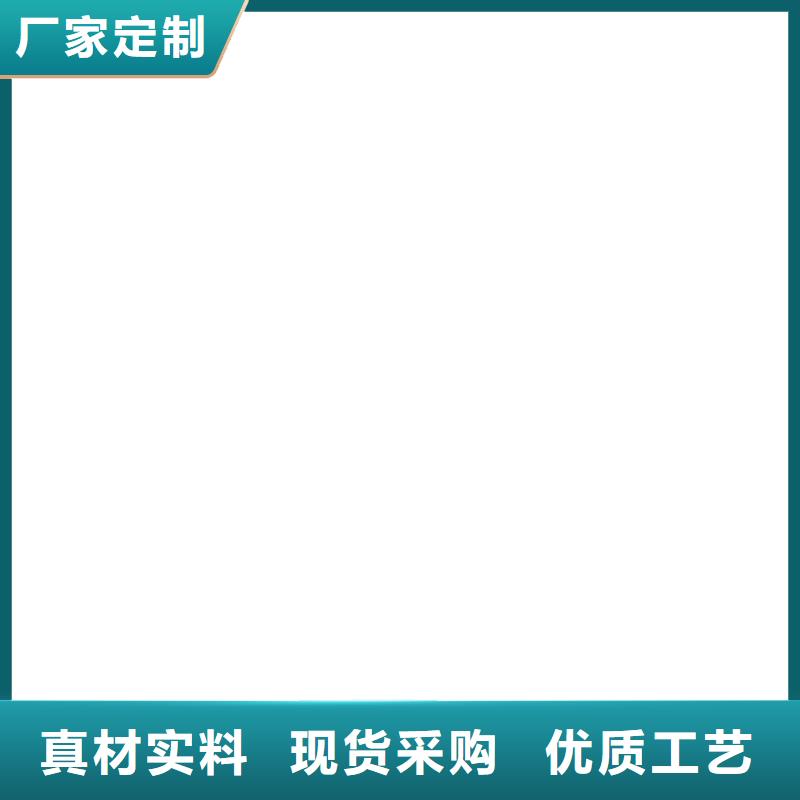 厂家定制

真材实料　现货采购　优质工艺